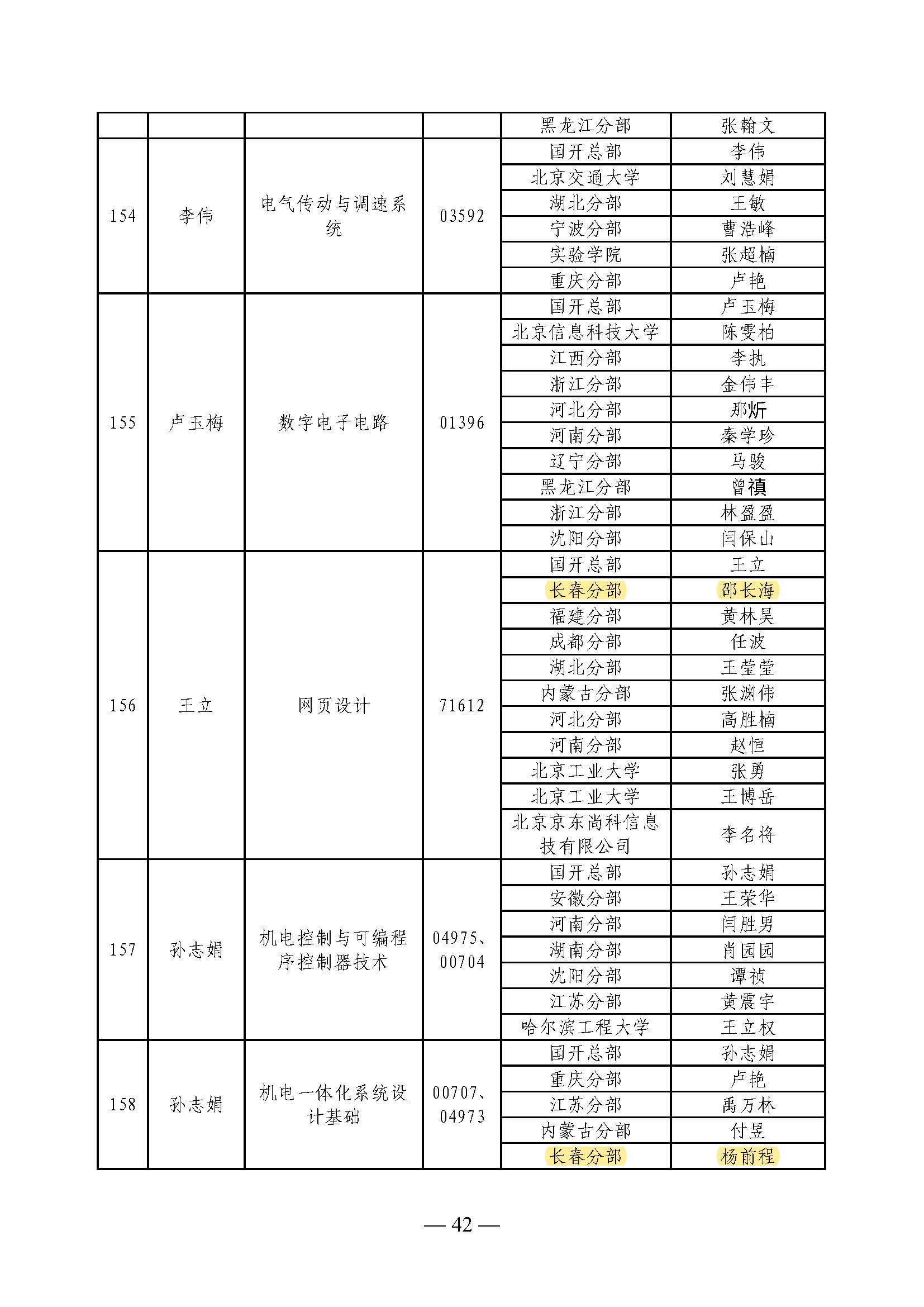 |  |  |  |  | 黑龙江分部 | 张翰文 |
|---|---|---|---|---|---|
| 154 | 李伟 | 电气传动与调速系统 | 03592 | 国开总部 | 李伟 |
|  |  |  |  | 北京交通大学 | 刘慧娟 |
|  |  |  |  | 湖北分部 | 王敏 |
|  |  |  |  | 宁波分部 | 曹浩峰 |
|  |  |  |  | 实验学院 | 张超楠 |
|  |  |  |  | 重庆分部 | 卢艳 |
| 155 | 卢玉梅 | 数字电子电路 | 01396 | 国开总部 | 卢玉梅 |
|  |  |  |  | 北京信息科技大学 | 陈雯柏 |
|  |  |  |  | 江西分部 | 李执 |
|  |  |  |  | 浙江分部 | 金伟丰 |
|  |  |  |  | 河北分部 | 那炘 |
|  |  |  |  | 河南分部 | 秦学珍 |
|  |  |  |  | 辽宁分部 | 马骏 |
|  |  |  |  | 黑龙江分部 | 曾禛 |
|  |  |  |  | 浙江分部 | 林盈盈 |
|  |  |  |  | 沈阳分部 | 闫保山 |
| 156 | 王立 | 网页设计 | 71612 | 国开总部 | 王立 |
|  |  |  |  | 长春分部 | 邵长海 |
|  |  |  |  | 福建分部 | 黄林昊 |
|  |  |  |  | 成都分部 | 任波 |
|  |  |  |  | 湖北分部 | 王莹莹 |
|  |  |  |  | 内蒙古分部 | 张渊伟 |
|  |  |  |  | 河北分部 | 高胜楠 |
|  |  |  |  | 河南分部 | 赵恒 |
|  |  |  |  | 北京工业大学 | 张勇 |
|  |  |  |  | 北京工业大学 | 王博岳 |
|  |  |  |  | 北京京东尚科信息技有限公司 | 李名将 |
| 157 | 孙志娟 | 机电控制与可编程序控制器技术 | 04975、00704 | 国开总部 | 孙志娟 |
|  |  |  |  | 安徽分部 | 王荣华 |
|  |  |  |  | 河南分部 | 闫胜男 |
|  |  |  |  | 湖南分部 | 肖园园 |
|  |  |  |  | 沈阳分部 | 谭祯 |
|  |  |  |  | 江苏分部 | 黄震宇 |
|  |  |  |  | 哈尔滨工程大学 | 王立权 |
| 158 | 孙志娟 | 机电一体化系统设计基础 | 00707、04973 | 国开总部 | 孙志娟 |
|  |  |  |  | 重庆分部 | 卢艳 |
|  |  |  |  | 江苏分部 | 禹万林 |
|  |  |  |  | 内蒙古分部 | 付昱 |
|  |  |  |  | 长春分部 | 杨前程 |

— 42 —